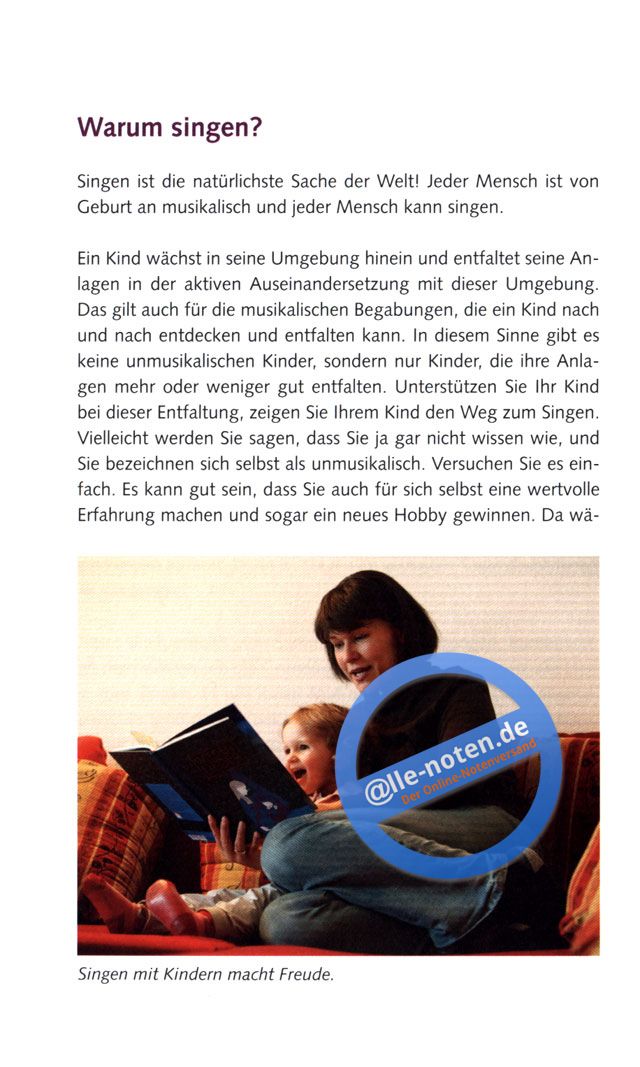 Warum singen?

Singen ist die natürlichste Sache der Welt! Jeder Mensch ist von Geburt an musikalisch und jeder Mensch kann singen.

Ein Kind wächst in seine Umgebung hinein und entfaltet seine Anlagen in der aktiven Auseinandersetzung mit dieser Umgebung. Das gilt auch für die musikalischen Begabungen, die ein Kind nach und nach entdecken und entfalten kann. In diesem Sinne gibt es keine unmusikalischen Kinder, sondern nur Kinder, die ihre Anlagen mehr oder weniger gut entfalten. Unterstützen Sie Ihr Kind bei dieser Entfaltung, zeigen Sie Ihrem Kind den Weg zum Singen. Vielleicht werden Sie sagen, dass Sie ja gar nicht wissen wie, und Sie bezeichnen sich selbst als unmusikalisch. Versuchen Sie es einfach. Es kann gut sein, dass Sie auch für sich selbst eine wertvolle Erfahrung machen und sogar ein neues Hobby gewinnen. Da wä-

@lle-noten.de
Der Online-Notenversand

Singen mit Kindern macht Freude.